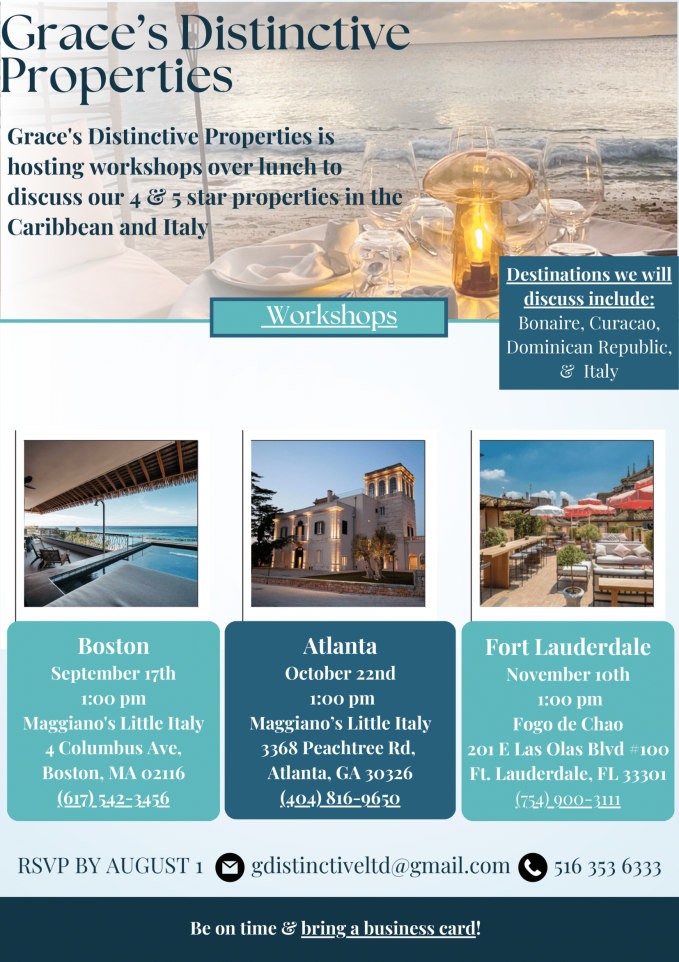 Grace's Distinctive Properties

Grace's Distinctive Properties is hosting workshops over lunch to discuss our 4 & 5 star properties in the Caribbean and Italy

Workshops

Destinations we will discuss include:
Bonaire, Curacao, Dominican Republic, & Italy

Boston
September 17th
1:00 pm
Maggiano's Little Italy
4 Columbus Ave,
Boston, MA 02116
(617) 542-3456

Atlanta
October 22nd
1:00 pm
Maggiano's Little Italy
3368 Peachtree Rd,
Atlanta, GA 30326
(404) 816-9650

Fort Lauderdale
November 10th
1:00 pm
Fogo de Chao
201 E Las Olas Blvd #100
Ft. Lauderdale, FL 33301
(754) 900-3111

RSVP BY AUGUST 1 gdistinctiveltd@gmail.com 516 353 6333

Be on time & bring a business card!